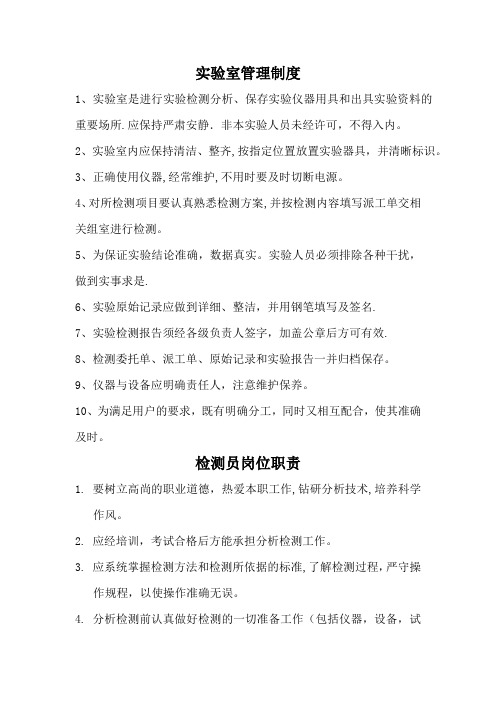 实验室管理制度

1、实验室是进行实验检测分析、保存实验仪器用具和出具实验资料的重要场所.应保持严肃安静．非本实验人员未经许可，不得入内。

2、实验室内应保持清洁、整齐,按指定位置放置实验器具，并清晰标识。

3、正确使用仪器,经常维护,不用时要及时切断电源。

4、对所检测项目要认真熟悉检测方案,并按检测内容填写派工单交相关组室进行检测。

5、为保证实验结论准确，数据真实。实验人员必须排除各种干扰，做到实事求是.

6、实验原始记录应做到详细、整洁，并用钢笔填写及签名.

7、实验检测报告须经各级负责人签字，加盖公章后方可有效.

8、检测委托单、派工单、原始记录和实验报告一并归档保存。

9、仪器与设备应明确责任人，注意维护保养。

10、为满足用户的要求，既有明确分工，同时又相互配合，使其准确及时。

检测员岗位职责

1. 要树立高尚的职业道德，热爱本职工作,钻研分析技术,培养科学作风。

2. 应经培训，考试合格后方能承担分析检测工作。

3. 应系统掌握检测方法和检测所依据的标准,了解检测过程，严守操作规程，以使操作准确无误。

4. 分析检测前认真做好检测的一切准备工作（包括仪器，设备，试